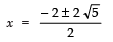 $x = \frac{-2 \pm 2\sqrt{5}}{2}$